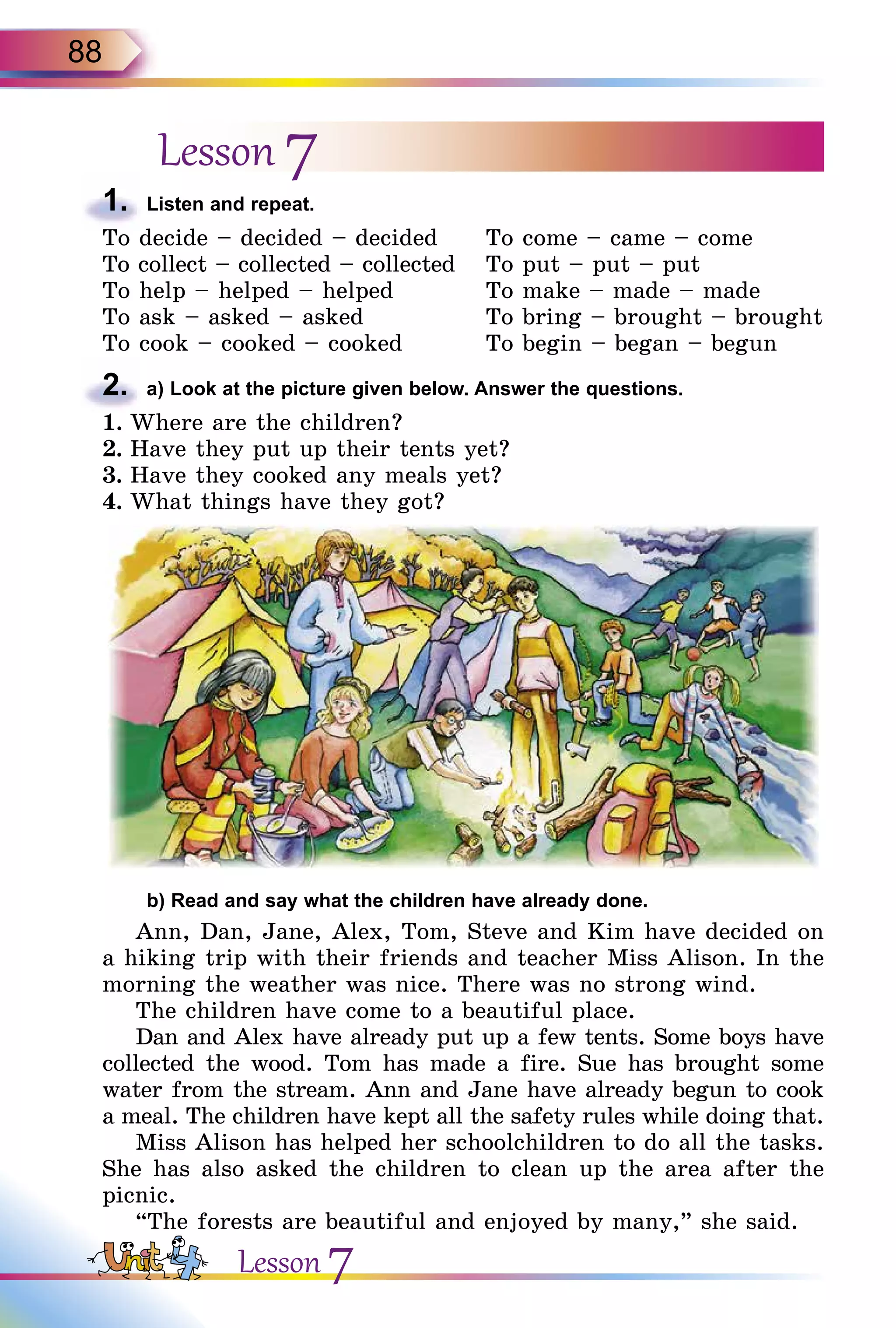 88

Lesson 7

1. Listen and repeat.

To decide – decided – decided
To collect – collected – collected
To help – helped – helped
To ask – asked – asked
To cook – cooked – cooked

To come – came – come
To put – put – put
To make – made – made
To bring – brought – brought
To begin – began – begun

2. a) Look at the picture given below. Answer the questions.

1. Where are the children?
2. Have they put up their tents yet?
3. Have they cooked any meals yet?
4. What things have they got?

b) Read and say what the children have already done.

Ann, Dan, Jane, Alex, Tom, Steve and Kim have decided on a hiking trip with their friends and teacher Miss Alison. In the morning the weather was nice. There was no strong wind.

The children have come to a beautiful place.

Dan and Alex have already put up a few tents. Some boys have collected the wood. Tom has made a fire. Sue has brought some water from the stream. Ann and Jane have already begun to cook a meal. The children have kept all the safety rules while doing that.

Miss Alison has helped her schoolchildren to do all the tasks. She has also asked the children to clean up the area after the picnic.

“The forests are beautiful and enjoyed by many,” she said.

Unit 4 Lesson 7